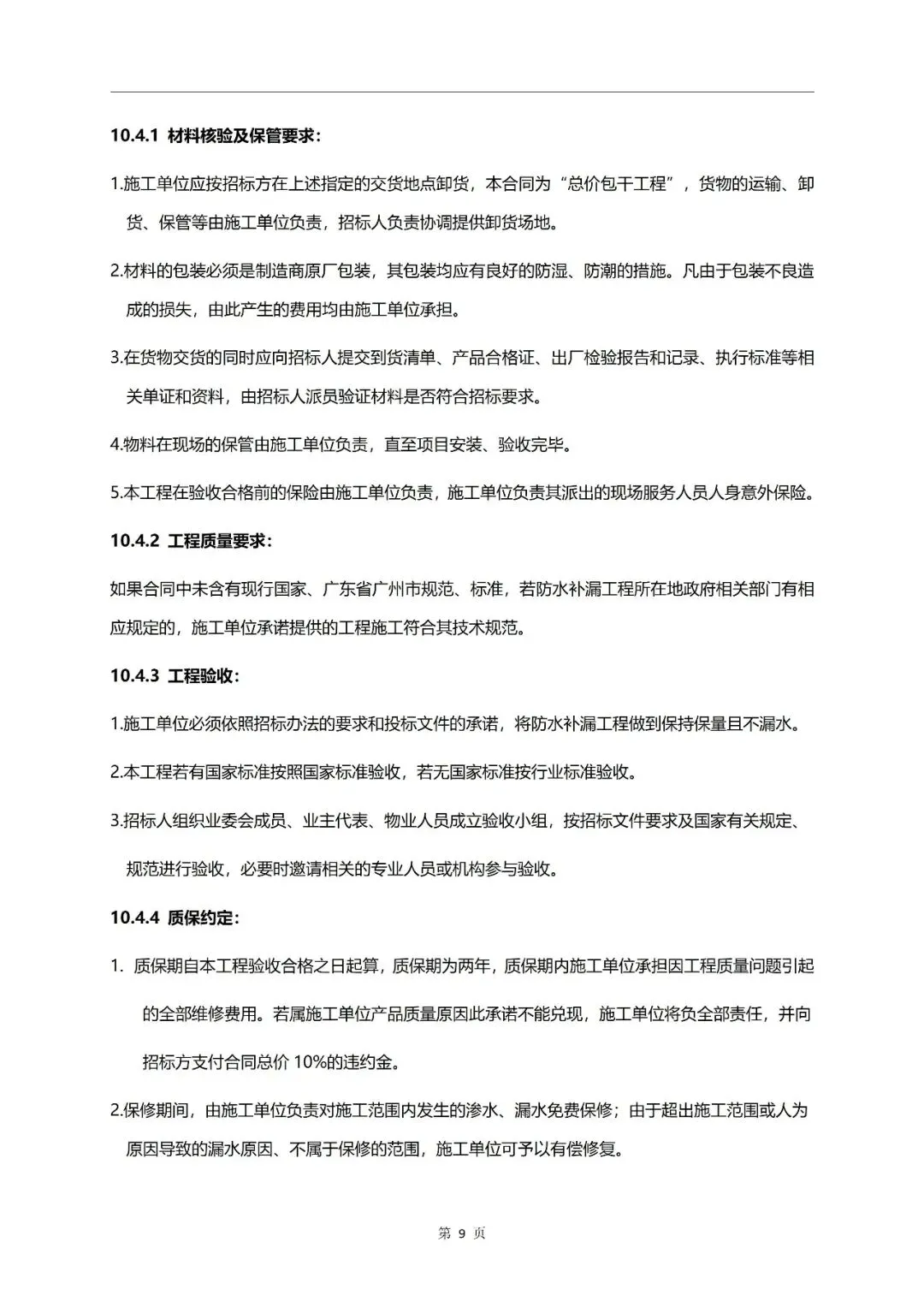 10.4.1 材料核验及保管要求：

1.施工单位应按招标方在上述指定的交货地点卸货，本合同为“总价包干工程”，货物的运输、卸货、保管等由施工单位负责，招标人负责协调提供卸货场地。

2.材料的包装必须是制造商原厂包装，其包装均应有良好的防湿、防潮的措施。凡由于包装不良造成的损失，由此产生的费用均由施工单位承担。

3.在货物交货的同时应向招标人提交到货清单、产品合格证、出厂检验报告和记录、执行标准等相关单证和资料，由招标人派员验证材料是否符合招标要求。

4.物料在现场的保管由施工单位负责，直至项目安装、验收完毕。

5.本工程在验收合格前的保险由施工单位负责，施工单位负责其派出的现场服务人员人身意外保险。

10.4.2 工程质量要求：

如果合同中未含有现行国家、广东省广州市规范、标准，若防水补漏工程所在地政府相关部门有相应规定的，施工单位承诺提供的工程施工符合其技术规范。

10.4.3 工程验收：

1.施工单位必须依照招标办法的要求和投标文件的承诺，将防水补漏工程做到保持保量且不漏水。

2.本工程若有国家标准按照国家标准验收，若无国家标准按行业标准验收。

3.招标人组织业委会成员、业主代表、物业人员成立验收小组，按招标文件要求及国家有关规定、规范进行验收，必要时邀请相关的专业人员或机构参与验收。

10.4.4 质保约定：

1. 质保期自本工程验收合格之日起算，质保期为两年，质保期内施工单位承担因工程质量问题引起的全部维修费用。若属施工单位产品质量原因此承诺不能兑现，施工单位将负全部责任，并向招标方支付合同总价 10%的违约金。

2.保修期间，由施工单位负责对施工范围内发生的渗水、漏水免费保修；由于超出施工范围或人为原因导致的漏水原因、不属于保修的范围，施工单位可予以有偿修复。

第 9 页